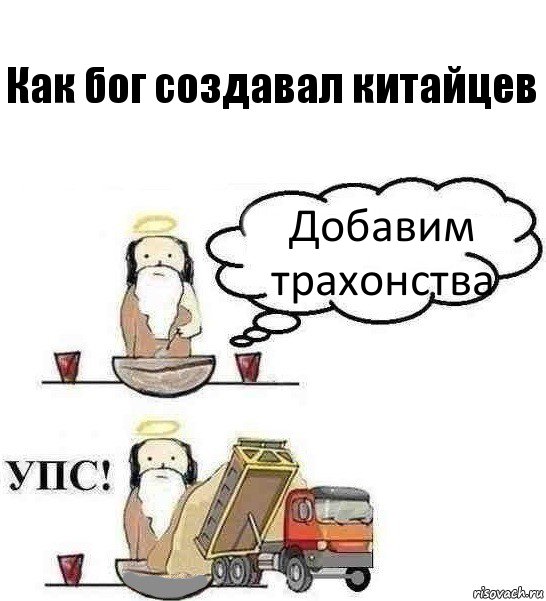 Как бог создавал китайцев

Добавим трахонства

УПС!

risovach.ru